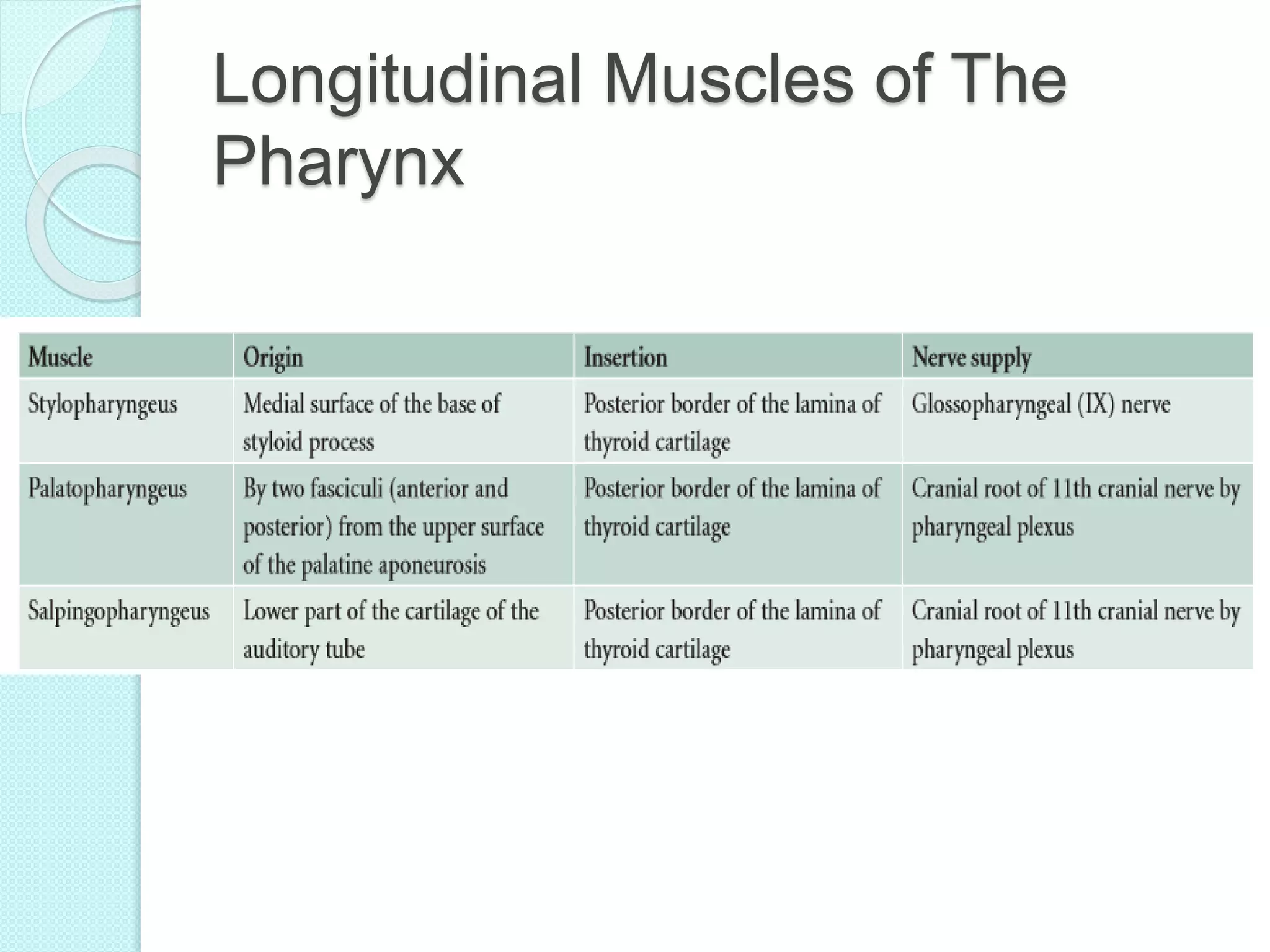 Longitudinal Muscles of The Pharynx

| Muscle | Origin | Insertion | Nerve supply |
|---|---|---|---|
| Stylopharyngeus | Medial surface of the base of styloid process | Posterior border of the lamina of thyroid cartilage | Glossopharyngeal (IX) nerve |
| Palatopharyngeus | By two fasciculi (anterior and posterior) from the upper surface of the palatine aponeurosis | Posterior border of the lamina of thyroid cartilage | Cranial root of 11th cranial nerve by pharyngeal plexus |
| Salpingopharyngeus | Lower part of the cartilage of the auditory tube | Posterior border of the lamina of thyroid cartilage | Cranial root of 11th cranial nerve by pharyngeal plexus |